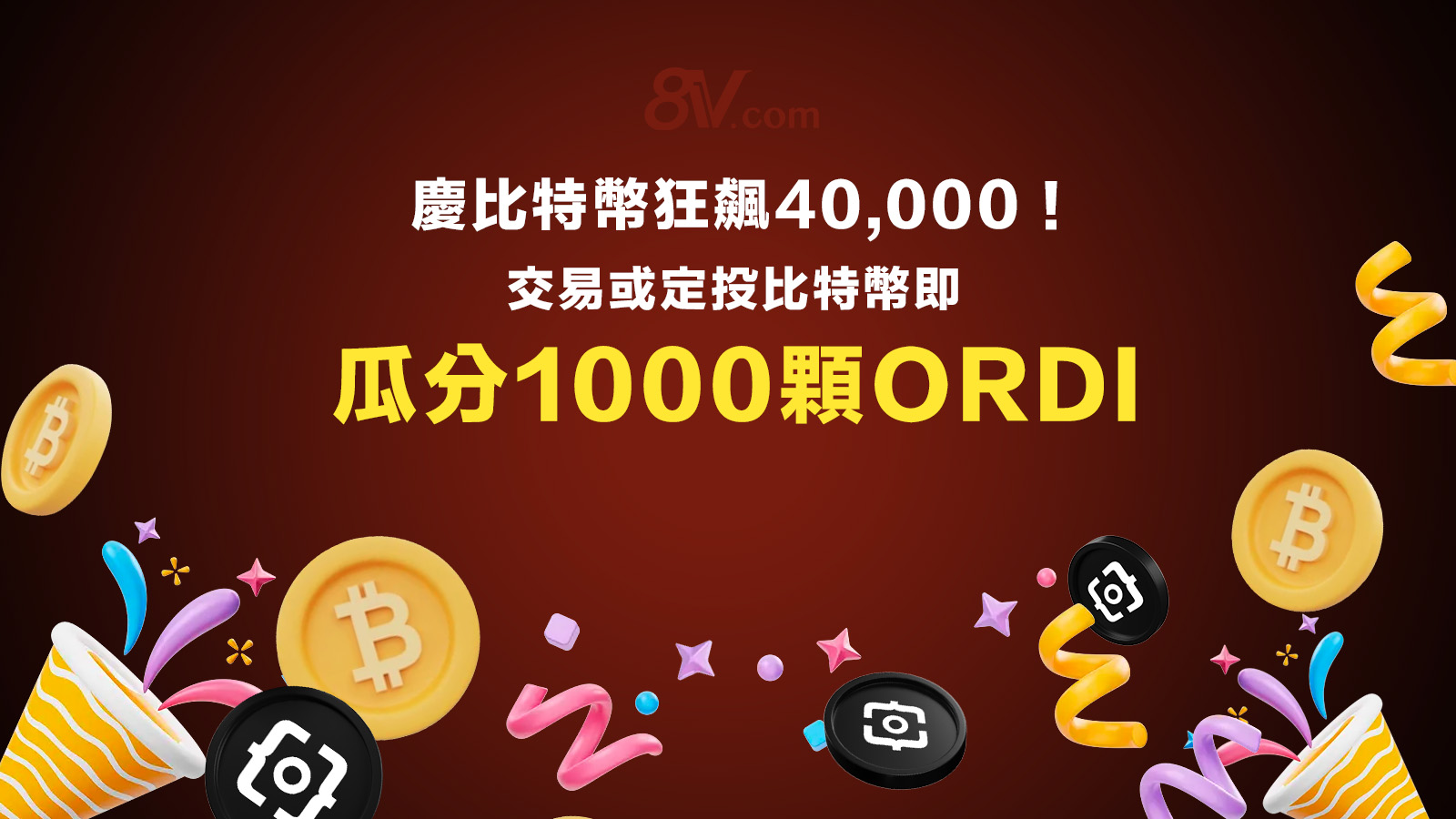 8V.com

慶比特幣狂飆40,000！

交易或定投比特幣即

瓜分1000顆ORDI